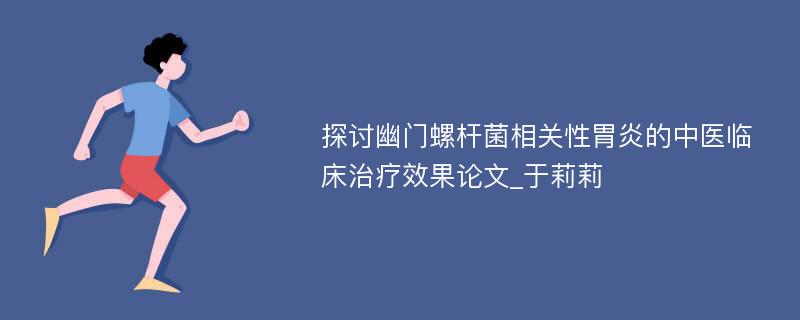 探讨幽门螺杆菌相关性胃炎的中医临床治疗效果论文_于莉莉